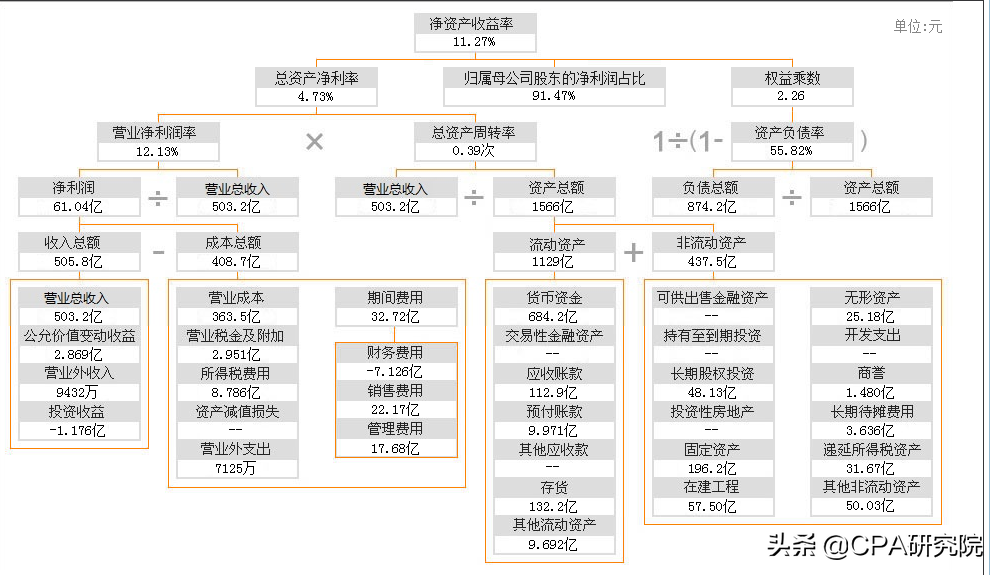 净资产收益率
11.27%

单位:元

总资产净利率
4.73%

归属母公司股东的净利润占比
91.47%

权益乘数
2.26

营业净利润率
12.13%

×

总资产周转率
0.39次

1÷(1-

资产负债率
55.82%

)

净利润
61.04亿

÷

营业总收入
503.2亿

营业总收入
503.2亿

÷

资产总额
1566亿

负债总额
874.2亿

÷

资产总额
1566亿

收入总额
505.8亿

-

成本总额
408.7亿

流动资产
1129亿

+

非流动资产
437.5亿

营业总收入
503.2亿
公允价值变动收益
2.869亿
营业外收入
9432万
投资收益
-1.176亿

营业成本
363.5亿
营业税金及附加
2.951亿
所得税费用
8.786亿
资产减值损失
--
营业外支出
7125万

期间费用
32.72亿

财务费用
-7.126亿
销售费用
22.17亿
管理费用
17.68亿

货币资金
684.2亿
交易性金融资产
--
应收账款
112.9亿
预付账款
9.971亿
其他应收款
--
存货
132.2亿
其他流动资产
9.692亿

可供出售金融资产
--
持有至到期投资
--
长期股权投资
48.13亿
投资性房地产
--
固定资产
196.2亿
在建工程
57.50亿

无形资产
25.18亿
开发支出
--
商誉
1.480亿
长期待摊费用
3.636亿
递延所得税资产
31.67亿
其他非流动资产
50.03亿

头条 @CPA研究院